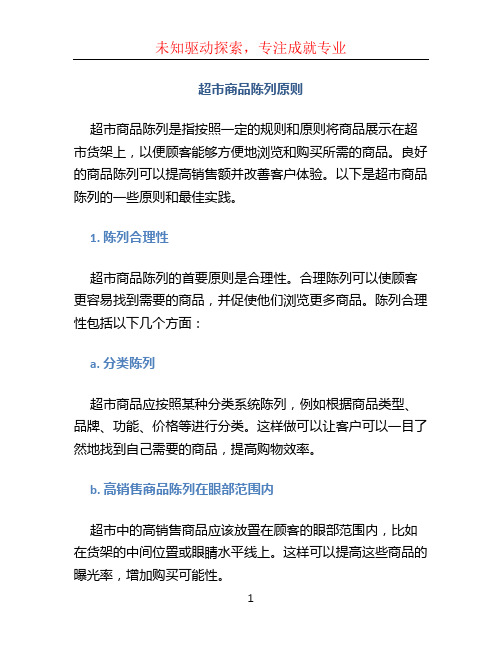 未知驱动探索，专注成就专业

超市商品陈列原则

超市商品陈列是指按照一定的规则和原则将商品展示在超市货架上，以便顾客能够方便地浏览和购买所需的商品。良好的商品陈列可以提高销售额并改善客户体验。以下是超市商品陈列的一些原则和最佳实践。

1. 陈列合理性

超市商品陈列的首要原则是合理性。合理陈列可以使顾客更容易找到需要的商品，并促使他们浏览更多商品。陈列合理性包括以下几个方面：

a. 分类陈列

超市商品应按照某种分类系统陈列，例如根据商品类型、品牌、功能、价格等进行分类。这样做可以让客户可以一目了然地找到自己需要的商品，提高购物效率。

b. 高销售商品陈列在眼部范围内

超市中的高销售商品应该放置在顾客的眼部范围内，比如在货架的中间位置或眼睛水平线上。这样可以提高这些商品的曝光率，增加购买可能性。

1